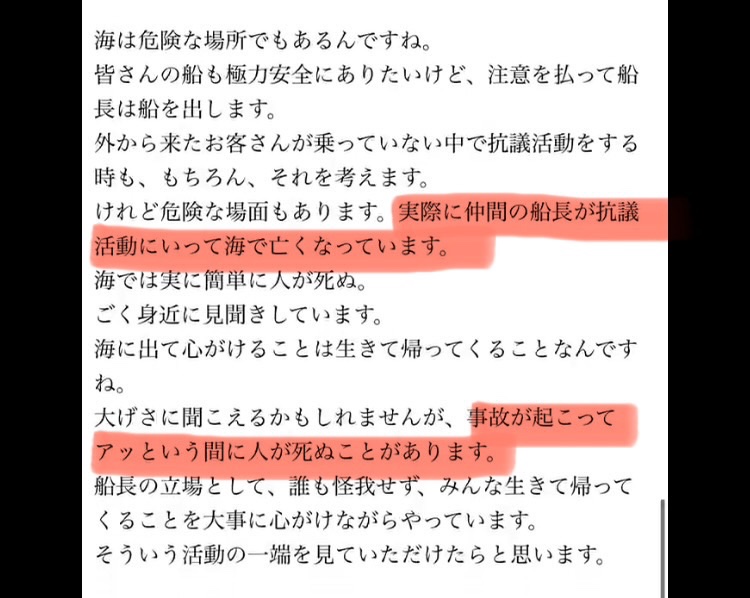 海は危険な場所でもあるんですね。
皆さんの船も極力安全にありたいけど、注意を払って船長は船を出します。
外から来たお客さんが乗っていない中で抗議活動をする時も、もちろん、それを考えます。
けれど危険な場面もあります。実際に仲間の船長が抗議活動にいって海で亡くなっています。
海では実に簡単に人が死ぬ。
ごく身近に見聞きしています。
海に出て心がけることは生きて帰ってくることなんですね。
大げさに聞こえるかもしれませんが、事故が起こってアッという間に人が死ぬことがあります。
船長の立場として、誰も怪我せず、みんな生きて帰ってくることを大事に心がけながらやっています。
そういう活動の一端を見ていただけたらと思います。